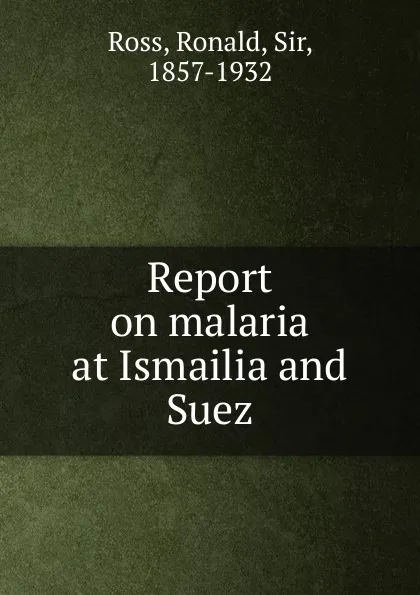 Ross, Ronald, Sir, 1857-1932

Report on malaria at Ismailia and Suez